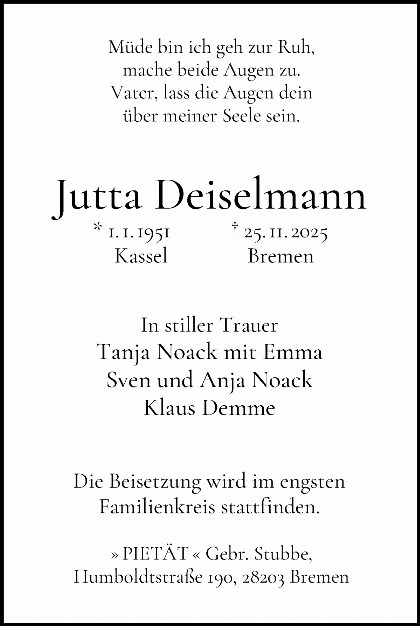 Müde bin ich geh zur Ruh,
mache beide Augen zu.
Vater, lass die Augen dein
über meiner Seele sein.

Jutta Deiselmann

* 1. 1. 1951
Kassel

† 25. 11. 2025
Bremen

In stiller Trauer
Tanja Noack mit Emma
Sven und Anja Noack
Klaus Demme

Die Beisetzung wird im engsten Familienkreis stattfinden.

» PIETÄT « Gebr. Stubbe,
Humboldtstraße 190, 28203 Bremen